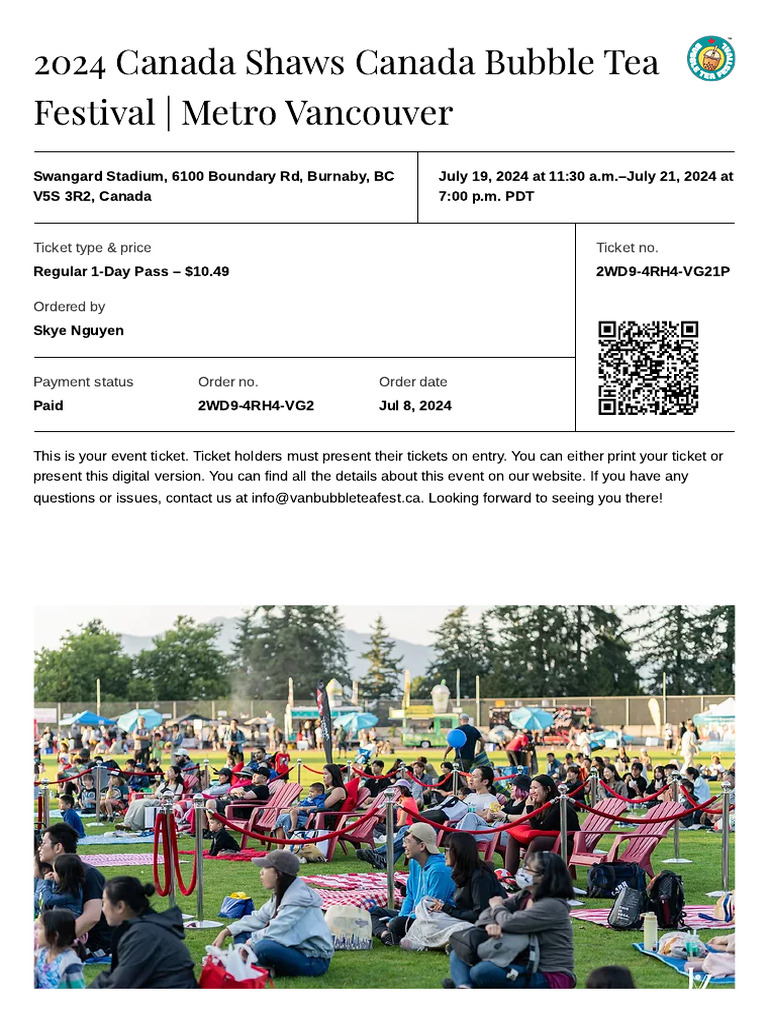 2024 Canada Shaws Canada Bubble Tea Festival | Metro Vancouver

Swangard Stadium, 6100 Boundary Rd, Burnaby, BC V5S 3R2, Canada

July 19, 2024 at 11:30 a.m.–July 21, 2024 at 7:00 p.m. PDT

Ticket type & price
Regular 1-Day Pass – $10.49

Ordered by
Skye Nguyen

Ticket no.
2WD9-4RH4-VG21P

Payment status
Paid

Order no.
2WD9-4RH4-VG2

Order date
Jul 8, 2024

This is your event ticket. Ticket holders must present their tickets on entry. You can either print your ticket or present this digital version. You can find all the details about this event on our website. If you have any questions or issues, contact us at info@vanbubbleteafest.ca. Looking forward to seeing you there!